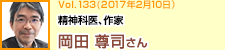 Vol. 133(2017年2月10日)
精神科医、作家
岡田 尊司さん